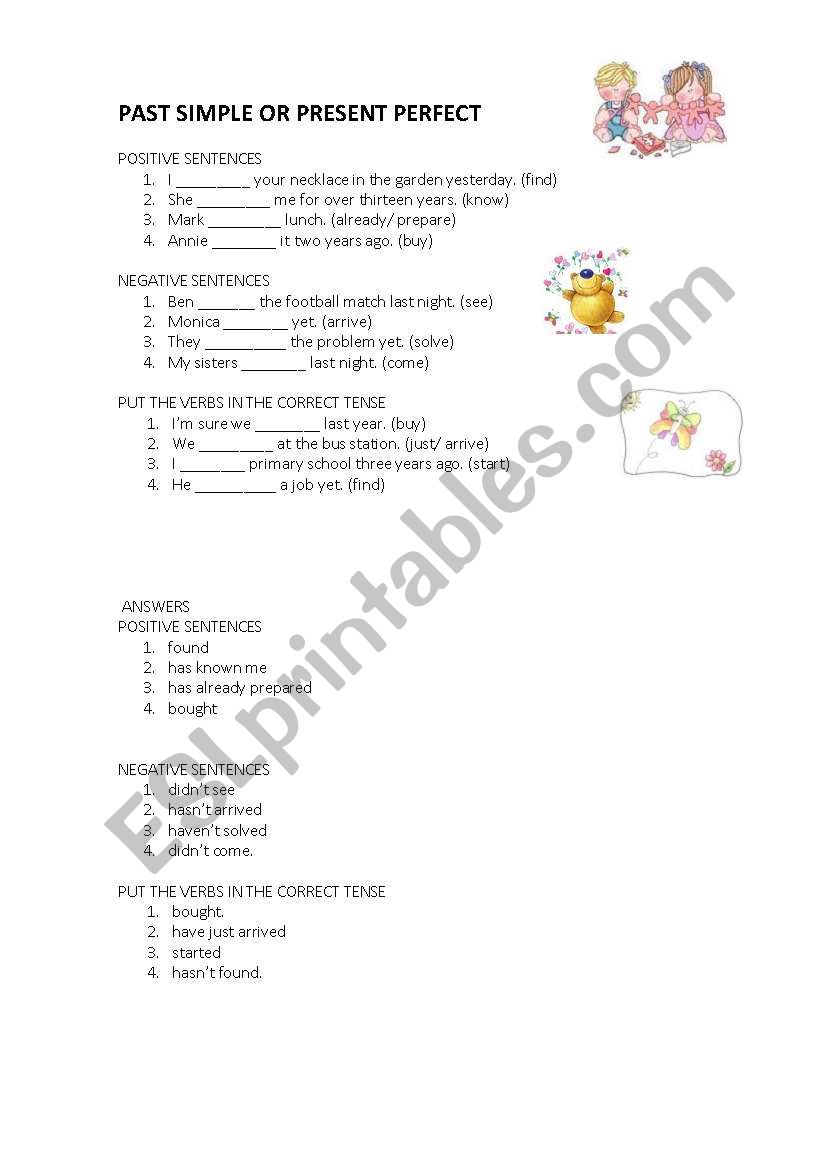 PAST SIMPLE OR PRESENT PERFECT

POSITIVE SENTENCES
1. I _________ your necklace in the garden yesterday. (find)
2. She _________ me for over thirteen years. (know)
3. Mark _________ lunch. (already/ prepare)
4. Annie ________ it two years ago. (buy)

NEGATIVE SENTENCES
1. Ben _______ the football match last night. (see)
2. Monica ________ yet. (arrive)
3. They __________ the problem yet. (solve)
4. My sisters ________ last night. (come)

PUT THE VERBS IN THE CORRECT TENSE
1. I'm sure we ________ last year. (buy)
2. We _________ at the bus station. (just/ arrive)
3. I ________ primary school three years ago. (start)
4. He __________ a job yet. (find)

ANSWERS
POSITIVE SENTENCES
1. found
2. has known me
3. has already prepared
4. bought

NEGATIVE SENTENCES
1. didn't see
2. hasn't arrived
3. haven't solved
4. didn't come.

PUT THE VERBS IN THE CORRECT TENSE
1. bought.
2. have just arrived
3. started
4. hasn't found.

ESLprintables.com